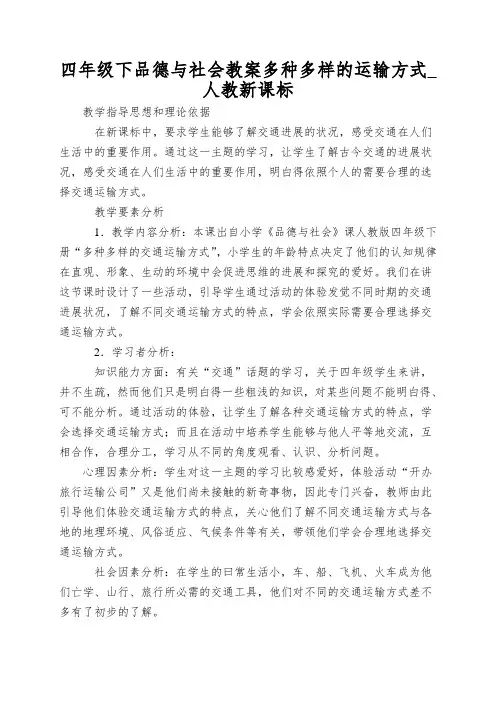 四年级下品德与社会教案多种多样的运输方式_人教新课标

教学指导思想和理论依据

在新课标中，要求学生能够了解交通进展的状况，感受交通在人们生活中的重要作用。通过这一主题的学习，让学生了解古今交通的进展状况，感受交通在人们生活中的重要作用，明白得依照个人的需要合理的选择交通运输方式。

教学要素分析

1．教学内容分析：本课出自小学《品德与社会》课人教版四年级下册“多种多样的交通运输方式”，小学生的年龄特点决定了他们的认知规律在直观、形象、生动的环境中会促进思维的进展和探究的爱好。我们在讲这节课时设计了一些活动，引导学生通过活动的体验发觉不同时期的交通进展状况，了解不同交通运输方式的特点，学会依照实际需要合理选择交通运输方式。

2．学习者分析：

知识能力方面：有关“交通”话题的学习，关于四年级学生来讲，并不生疏，然而他们只是明白得一些粗浅的知识，对某些问题不能明白得、可不能分析。通过活动的体验，让学生了解各种交通运输方式的特点，学会选择交通运输方式；而且在活动中培养学生能够与他人平等地交流，互相合作，合理分工，学习从不同的角度观看、认识、分析问题。

心理因素分析：学生对这一主题的学习比较感爱好，体验活动“开办旅行运输公司”又是他们尚未接触的新奇事物，因此专门兴奋，教师由此引导他们体验交通运输方式的特点，关心他们了解不同交通运输方式与各地的地理环境、风俗适应、气候条件等有关，带领他们学会合理地选择交通运输方式。

社会因素分析：在学生的日常生活小，车、船、飞机、火车成为他们亡学、山行、旅行所必需的交通工具，他们对不同的交通运输方式差不多有了初步的了解。